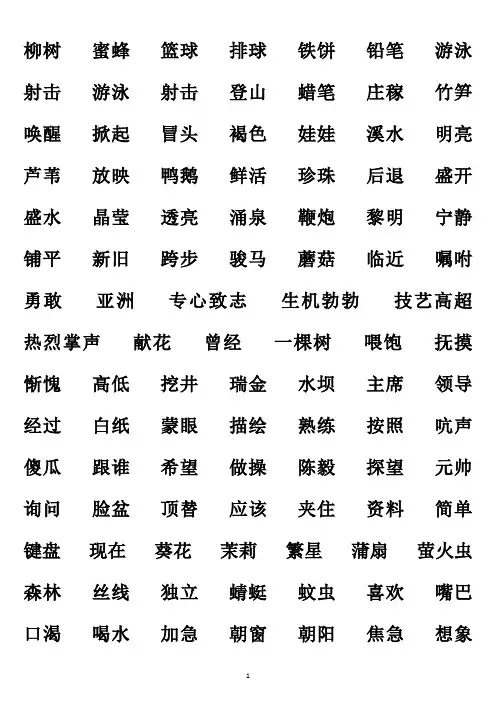 柳树 蜜蜂 篮球 排球 铁饼 铅笔 游泳

射击 游泳 射击 登山 蜡笔 庄稼 竹笋

唤醒 掀起 冒头 褐色 娃娃 溪水 明亮

芦苇 放映 鸭鹅 鲜活 珍珠 后退 盛开

盛水 晶莹 透亮 涌泉 鞭炮 黎明 宁静

铺平 新旧 跨步 骏马 蘑菇 临近 嘱咐

勇敢 亚洲 专心致志 生机勃勃 技艺高超

热烈掌声 献花 曾经 一棵树 喂饱 抚摸

惭愧 高低 挖井 瑞金 水坝 主席 领导

经过 白纸 蒙眼 描绘 熟练 按照 吭声

傻瓜 跟谁 希望 做操 陈毅 探望 元帅

询问 脸盆 顶替 应该 夹住 资料 简单

键盘 现在 葵花 茉莉 繁星 蒲扇 萤火虫

森林 丝线 独立 蜻蜓 蚊虫 喜欢 嘴巴

口渴 喝水 加急 朝窗 朝阳 焦急 想象

1